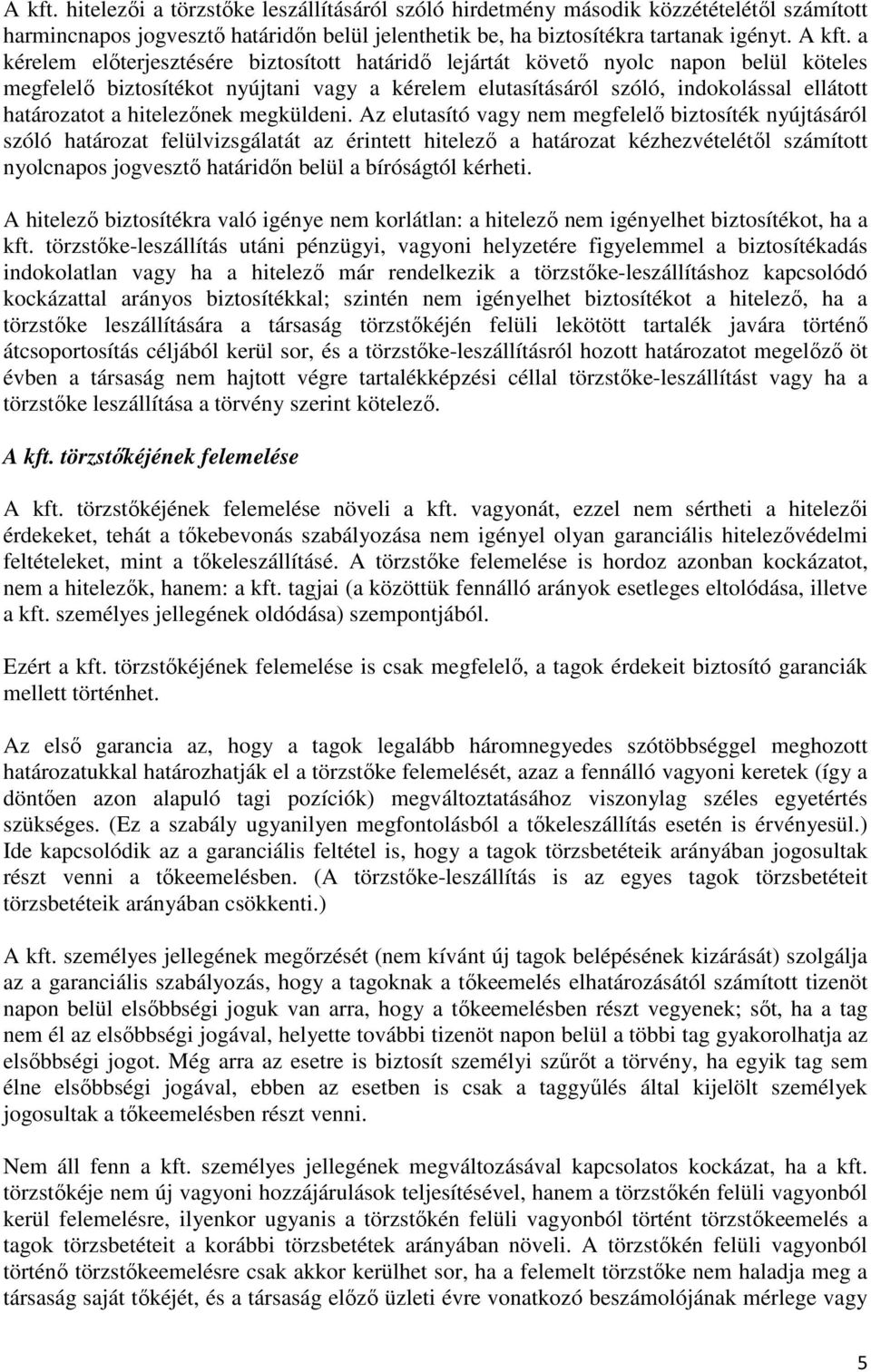 A kft. hitelezői a törzstőke leszállításáról szóló hirdetmény második közzétételétől számított harmincnapos jogvesztő határidőn belül jelenthetik be, ha biztosítékra tartanak igényt. A kft. a kérelem előterjesztésére biztosított határidő lejártát követő nyolc napon belül köteles megfelelő biztosítékot nyújtani vagy a kérelem elutasításáról szóló, indokolással ellátott határozatot a hitelezőnek megküldeni. Az elutasító vagy nem megfelelő biztosíték nyújtásáról szóló határozat felülvizsgálatát az érintett hitelező a határozat kézhezvételétől számított nyolcnapos jogvesztő határidőn belül a bíróságtól kérheti.

A hitelező biztosítékra való igénye nem korlátlan: a hitelező nem igényelhet biztosítékot, ha a kft. törzstőke-leszállítás utáni pénzügyi, vagyoni helyzetére figyelemmel a biztosítékadás indokolatlan vagy ha a hitelező már rendelkezik a törzstőke-leszállításhoz kapcsolódó kockázattal arányos biztosítékkal; szintén nem igényelhet biztosítékot a hitelező, ha a törzstőke leszállítására a társaság törzstőkéjén felüli lekötött tartalék javára történő átcsoportosítás céljából kerül sor, és a törzstőke-leszállításról hozott határozatot megelőző öt évben a társaság nem hajtott végre tartalékképzési céllal törzstőke-leszállítást vagy ha a törzstőke leszállítása a törvény szerint kötelező.

A kft. törzstőkéjének felemelése

A kft. törzstőkéjének felemelése növeli a kft. vagyonát, ezzel nem sértheti a hitelezői érdekeket, tehát a tőkebevonás szabályozása nem igényel olyan garanciális hitelezővédelmi feltételeket, mint a tőkeleszállításé. A törzstőke felemelése is hordoz azonban kockázatot, nem a hitelezők, hanem: a kft. tagjai (a közöttük fennálló arányok esetleges eltolódása, illetve a kft. személyes jellegének oldódása) szempontjából.

Ezért a kft. törzstőkéjének felemelése is csak megfelelő, a tagok érdekeit biztosító garanciák mellett történhet.

Az első garancia az, hogy a tagok legalább háromnegyedes szótöbbséggel meghozott határozatukkal határozhatják el a törzstőke felemelését, azaz a fennálló vagyoni keretek (így a döntően azon alapuló tagi pozíciók) megváltoztatásához viszonylag széles egyetértés szükséges. (Ez a szabály ugyanilyen megfontolásból a tőkeleszállítás esetén is érvényesül.) Ide kapcsolódik az a garanciális feltétel is, hogy a tagok törzsbetéteik arányában jogosultak részt venni a tőkeemelésben. (A törzstőke-leszállítás is az egyes tagok törzsbetéteit törzsbetéteik arányában csökkenti.)

A kft. személyes jellegének megőrzését (nem kívánt új tagok belépésének kizárását) szolgálja az a garanciális szabályozás, hogy a tagoknak a tőkeemelés elhatározásától számított tizenöt napon belül elsőbbségi joguk van arra, hogy a tőkeemelésben részt vegyenek; sőt, ha a tag nem él az elsőbbségi jogával, helyette további tizenöt napon belül a többi tag gyakorolhatja az elsőbbségi jogot. Még arra az esetre is biztosít személyi szűrőt a törvény, ha egyik tag sem élne elsőbbségi jogával, ebben az esetben is csak a taggyűlés által kijelölt személyek jogosultak a tőkeemelésben részt venni.

Nem áll fenn a kft. személyes jellegének megváltozásával kapcsolatos kockázat, ha a kft. törzstőkéje nem új vagyoni hozzájárulások teljesítésével, hanem a törzstőkén felüli vagyonból kerül felemelésre, ilyenkor ugyanis a törzstőkén felüli vagyonból történt törzstőkeemelés a tagok törzsbetéteit a korábbi törzsbetétek arányában növeli. A törzstőkén felüli vagyonból történő törzstőkeemelésre csak akkor kerülhet sor, ha a felemelt törzstőke nem haladja meg a társaság saját tőkéjét, és a társaság előző üzleti évre vonatkozó beszámolójának mérlege vagy

5